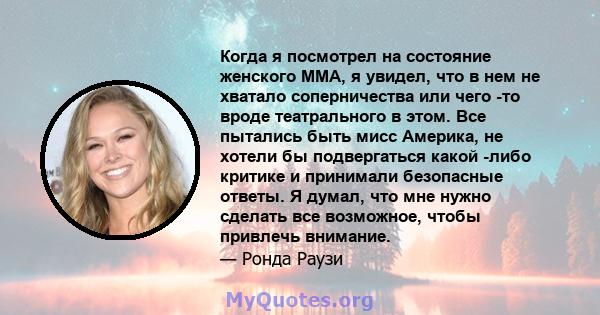 Когда я посмотрел на состояние женского ММА, я увидел, что в нем не хватало соперничества или чего -то вроде театрального в этом. Все пытались быть мисс Америка, не хотели бы подвергаться какой -либо критике и принимали безопасные ответы. Я думал, что мне нужно сделать все возможное, чтобы привлечь внимание.
— Ронда Раузи

MyQuotes.org